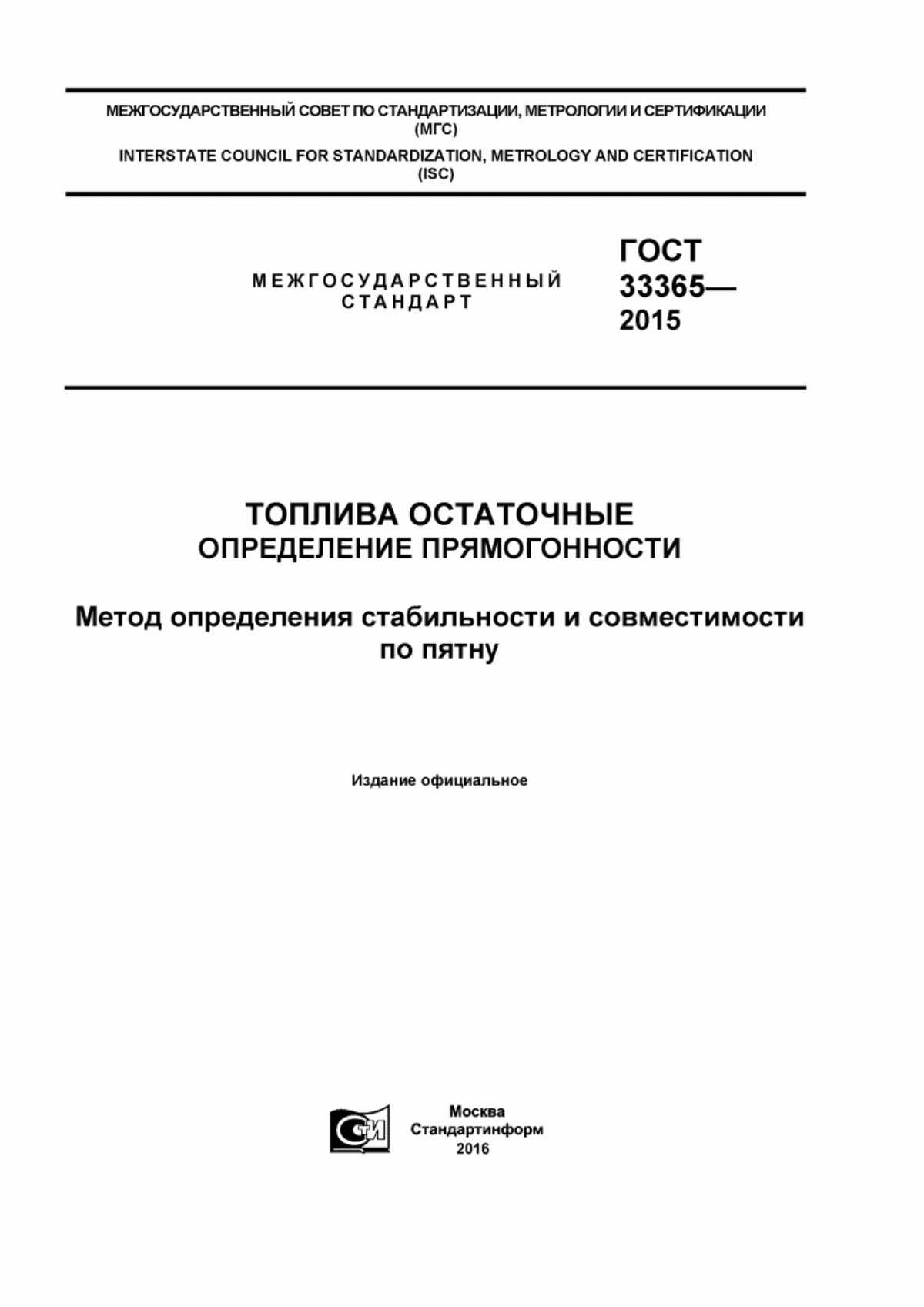 МЕЖГОСУДАРСТВЕННЫЙ СОВЕТ ПО СТАНДАРТИЗАЦИИ, МЕТРОЛОГИИ И СЕРТИФИКАЦИИ (МГС)

INTERSTATE COUNCIL FOR STANDARDIZATION, METROLOGY AND CERTIFICATION (ISC)

МЕЖГОСУДАРСТВЕННЫЙ СТАНДАРТ

ГОСТ 33365— 2015

ТОПЛИВА ОСТАТОЧНЫЕ
ОПРЕДЕЛЕНИЕ ПРЯМОГОННОСТИ

Метод определения стабильности и совместимости по пятну

Издание официальное

СТИ

Москва
Стандартинформ
2016